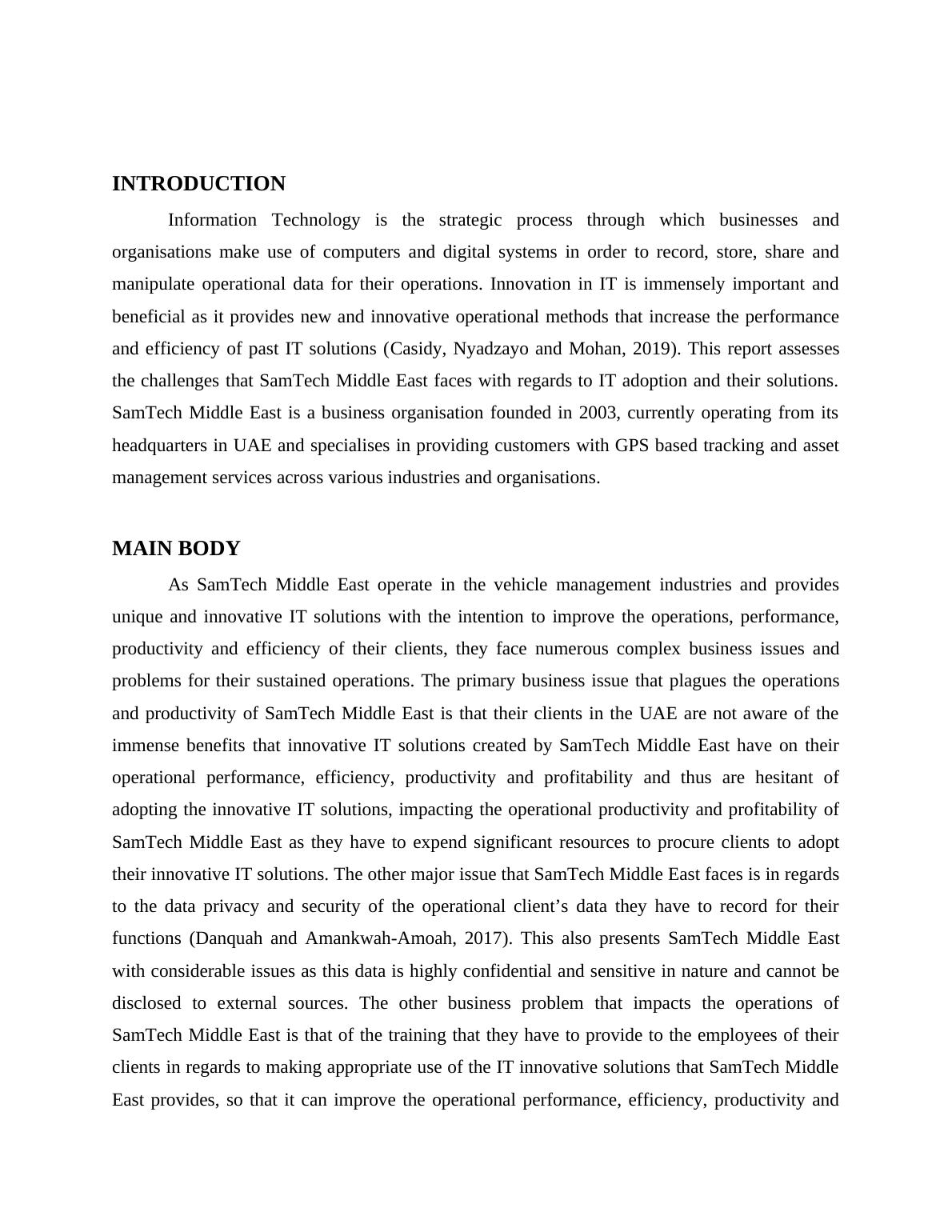 INTRODUCTION

Information Technology is the strategic process through which businesses and organisations make use of computers and digital systems in order to record, store, share and manipulate operational data for their operations. Innovation in IT is immensely important and beneficial as it provides new and innovative operational methods that increase the performance and efficiency of past IT solutions (Casidy, Nyadzayo and Mohan, 2019). This report assesses the challenges that SamTech Middle East faces with regards to IT adoption and their solutions. SamTech Middle East is a business organisation founded in 2003, currently operating from its headquarters in UAE and specialises in providing customers with GPS based tracking and asset management services across various industries and organisations.

MAIN BODY

As SamTech Middle East operate in the vehicle management industries and provides unique and innovative IT solutions with the intention to improve the operations, performance, productivity and efficiency of their clients, they face numerous complex business issues and problems for their sustained operations. The primary business issue that plagues the operations and productivity of SamTech Middle East is that their clients in the UAE are not aware of the immense benefits that innovative IT solutions created by SamTech Middle East have on their operational performance, efficiency, productivity and profitability and thus are hesitant of adopting the innovative IT solutions, impacting the operational productivity and profitability of SamTech Middle East as they have to expend significant resources to procure clients to adopt their innovative IT solutions. The other major issue that SamTech Middle East faces is in regards to the data privacy and security of the operational client’s data they have to record for their functions (Danquah and Amankwah-Amoah, 2017). This also presents SamTech Middle East with considerable issues as this data is highly confidential and sensitive in nature and cannot be disclosed to external sources. The other business problem that impacts the operations of SamTech Middle East is that of the training that they have to provide to the employees of their clients in regards to making appropriate use of the IT innovative solutions that SamTech Middle East provides, so that it can improve the operational performance, efficiency, productivity and